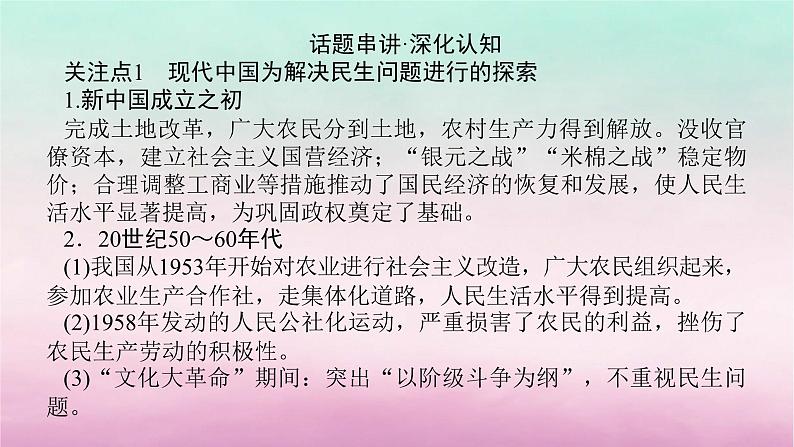 话题串讲·深化认知

关注点1　现代中国为解决民生问题进行的探索

1.新中国成立之初

完成土地改革，广大农民分到土地，农村生产力得到解放。没收官僚资本，建立社会主义国营经济；“银元之战”“米棉之战”稳定物价；合理调整工商业等措施推动了国民经济的恢复和发展，使人民生活水平显著提高，为巩固政权奠定了基础。

2．20世纪50～60年代

(1)我国从1953年开始对农业进行社会主义改造，广大农民组织起来，参加农业生产合作社，走集体化道路，人民生活水平得到提高。

(2)1958年发动的人民公社化运动，严重损害了农民的利益，挫伤了农民生产劳动的积极性。

(3)“文化大革命”期间：突出“以阶级斗争为纲”，不重视民生问题。